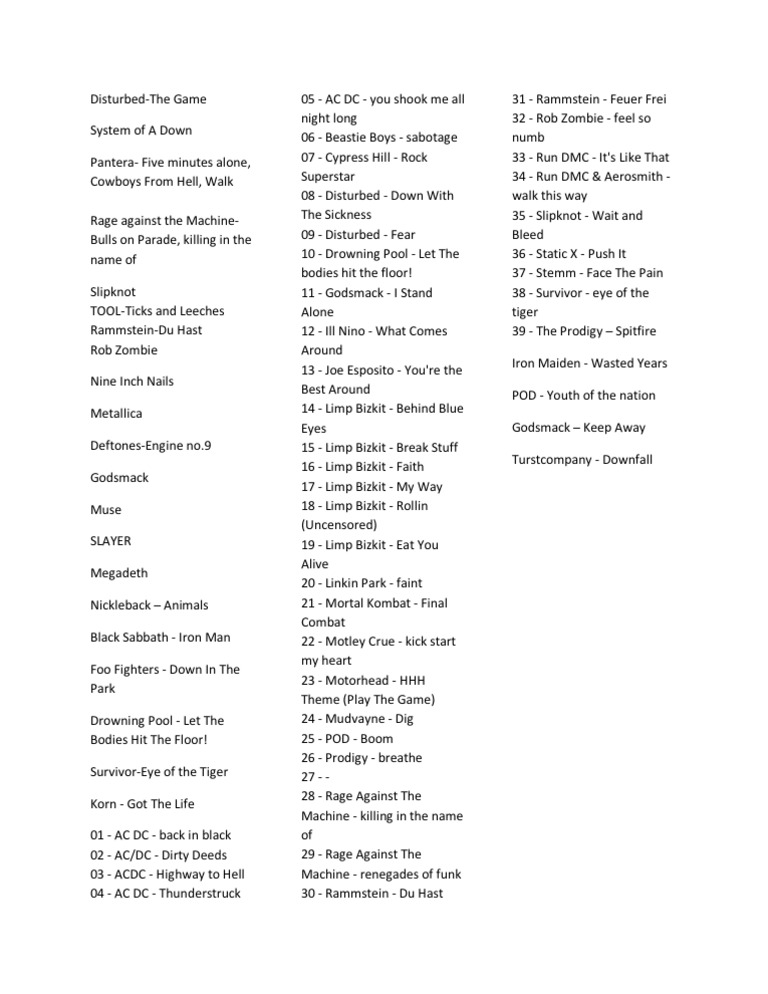 Disturbed-The Game

System of A Down

Pantera- Five minutes alone, Cowboys From Hell, Walk

Rage against the Machine- Bulls on Parade, killing in the name of

Slipknot
TOOL-Ticks and Leeches
Rammstein-Du Hast
Rob Zombie

Nine Inch Nails

Metallica

Deftones-Engine no.9

Godsmack

Muse

SLAYER

Megadeth

Nickleback – Animals

Black Sabbath - Iron Man

Foo Fighters - Down In The Park

Drowning Pool - Let The Bodies Hit The Floor!

Survivor-Eye of the Tiger

Korn - Got The Life

01 - AC DC - back in black
02 - AC/DC - Dirty Deeds
03 - ACDC - Highway to Hell
04 - AC DC - Thunderstruck

05 - AC DC - you shook me all night long
06 - Beastie Boys - sabotage
07 - Cypress Hill - Rock Superstar
08 - Disturbed - Down With The Sickness
09 - Disturbed - Fear
10 - Drowning Pool - Let The bodies hit the floor!
11 - Godsmack - I Stand Alone
12 - Ill Nino - What Comes Around
13 - Joe Esposito - You're the Best Around
14 - Limp Bizkit - Behind Blue Eyes
15 - Limp Bizkit - Break Stuff
16 - Limp Bizkit - Faith
17 - Limp Bizkit - My Way
18 - Limp Bizkit - Rollin (Uncensored)
19 - Limp Bizkit - Eat You Alive
20 - Linkin Park - faint
21 - Mortal Kombat - Final Combat
22 - Motley Crue - kick start my heart
23 - Motorhead - HHH Theme (Play The Game)
24 - Mudvayne - Dig
25 - POD - Boom
26 - Prodigy - breathe
27 - -
28 - Rage Against The Machine - killing in the name of
29 - Rage Against The Machine - renegades of funk
30 - Rammstein - Du Hast

31 - Rammstein - Feuer Frei
32 - Rob Zombie - feel so numb
33 - Run DMC - It's Like That
34 - Run DMC & Aerosmith - walk this way
35 - Slipknot - Wait and Bleed
36 - Static X - Push It
37 - Stemm - Face The Pain
38 - Survivor - eye of the tiger
39 - The Prodigy – Spitfire

Iron Maiden - Wasted Years

POD - Youth of the nation

Godsmack – Keep Away

Turstcompany - Downfall